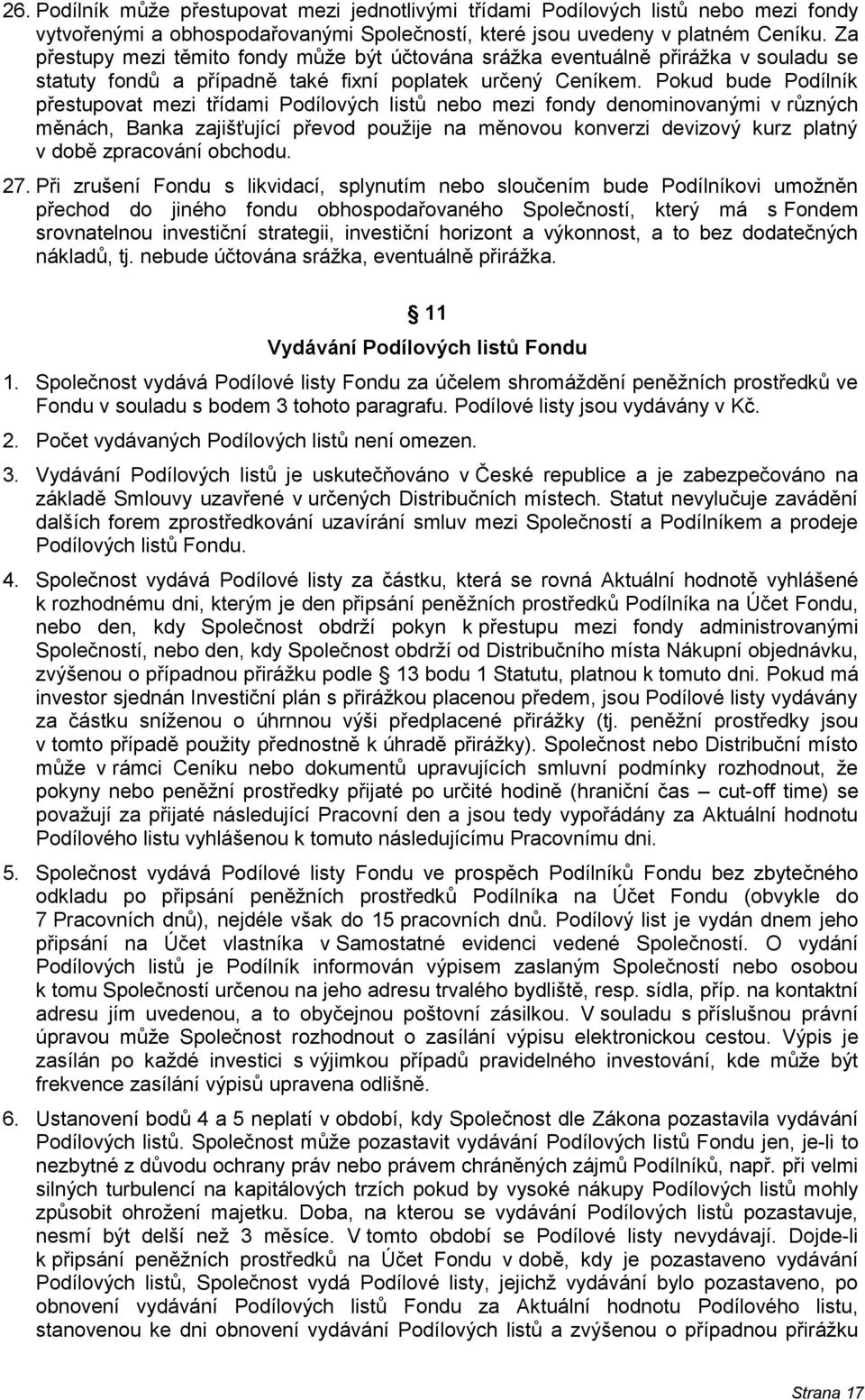 26. Podílník může přestupovat mezi jednotlivými třídami Podílových listů nebo mezi fondy vytvořenými a obhospodařovanými Společností, které jsou uvedeny v platném Ceníku. Za přestupy mezi těmito fondy může být účtována srážka eventuálně přirážka v souladu se statuty fondů a případně také fixní poplatek určený Ceníkem. Pokud bude Podílník přestupovat mezi třídami Podílových listů nebo mezi fondy denominovanými v různých měnách, Banka zajišťující převod použije na měnovou konverzi devizový kurz platný v době zpracování obchodu.

27. Při zrušení Fondu s likvidací, splynutím nebo sloučením bude Podílníkovi umožněn přechod do jiného fondu obhospodařovaného Společností, který má s Fondem srovnatelnou investiční strategii, investiční horizont a výkonnost, a to bez dodatečných nákladů, tj. nebude účtována srážka, eventuálně přirážka.

§ 11

Vydávání Podílových listů Fondu

1. Společnost vydává Podílové listy Fondu za účelem shromáždění peněžních prostředků ve Fondu v souladu s bodem 3 tohoto paragrafu. Podílové listy jsou vydávány v Kč.

2. Počet vydávaných Podílových listů není omezen.

3. Vydávání Podílových listů je uskutečňováno v České republice a je zabezpečováno na základě Smlouvy uzavřené v určených Distribučních místech. Statut nevylučuje zavádění dalších forem zprostředkování uzavírání smluv mezi Společností a Podílníkem a prodeje Podílových listů Fondu.

4. Společnost vydává Podílové listy za částku, která se rovná Aktuální hodnotě vyhlášené k rozhodnému dni, kterým je den připsání peněžních prostředků Podílníka na Účet Fondu, nebo den, kdy Společnost obdrží pokyn k přestupu mezi fondy administrovanými Společností, nebo den, kdy Společnost obdrží od Distribučního místa Nákupní objednávku, zvýšenou o případnou přirážku podle § 13 bodu 1 Statutu, platnou k tomuto dni. Pokud má investor sjednán Investiční plán s přirážkou placenou předem, jsou Podílové listy vydávány za částku sníženou o úhrnnou výši předplacené přirážky (tj. peněžní prostředky jsou v tomto případě použity přednostně k úhradě přirážky). Společnost nebo Distribuční místo může v rámci Ceníku nebo dokumentů upravujících smluvní podmínky rozhodnout, že pokyny nebo peněžní prostředky přijaté po určité hodině (hraniční čas – cut-off time) se považují za přijaté následující Pracovní den a jsou tedy vypořádány za Aktuální hodnotu Podílového listu vyhlášenou k tomuto následujícímu Pracovnímu dni.

5. Společnost vydává Podílové listy Fondu ve prospěch Podílníků Fondu bez zbytečného odkladu po připsání peněžních prostředků Podílníka na Účet Fondu (obvykle do 7 Pracovních dnů), nejdéle však do 15 pracovních dnů. Podílový list je vydán dnem jeho připsání na Účet vlastníka v Samostatné evidenci vedené Společností. O vydání Podílových listů je Podílník informován výpisem zaslaným Společností nebo osobou k tomu Společností určenou na jeho adresu trvalého bydliště, resp. sídla, příp. na kontaktní adresu jím uvedenou, a to obyčejnou poštovní zásilkou. V souladu s příslušnou právní úpravou může Společnost rozhodnout o zasílání výpisu elektronickou cestou. Výpis je zasílán po každé investici s výjimkou případů pravidelného investování, kde může být frekvence zasílání výpisů upravena odlišně.

6. Ustanovení bodů 4 a 5 neplatí v období, kdy Společnost dle Zákona pozastavila vydávání Podílových listů. Společnost může pozastavit vydávání Podílových listů Fondu jen, je-li to nezbytné z důvodu ochrany práv nebo právem chráněných zájmů Podílníků, např. při velmi silných turbulencí na kapitálových trzích pokud by vysoké nákupy Podílových listů mohly způsobit ohrožení majetku. Doba, na kterou se vydávání Podílových listů pozastavuje, nesmí být delší než 3 měsíce. V tomto období se Podílové listy nevydávají. Dojde-li k připsání peněžních prostředků na Účet Fondu v době, kdy je pozastaveno vydávání Podílových listů, Společnost vydá Podílové listy, jejichž vydávání bylo pozastaveno, po obnovení vydávání Podílových listů Fondu za Aktuální hodnotu Podílového listu, stanovenou ke dni obnovení vydávání Podílových listů a zvýšenou o případnou přirážku

Strana 17